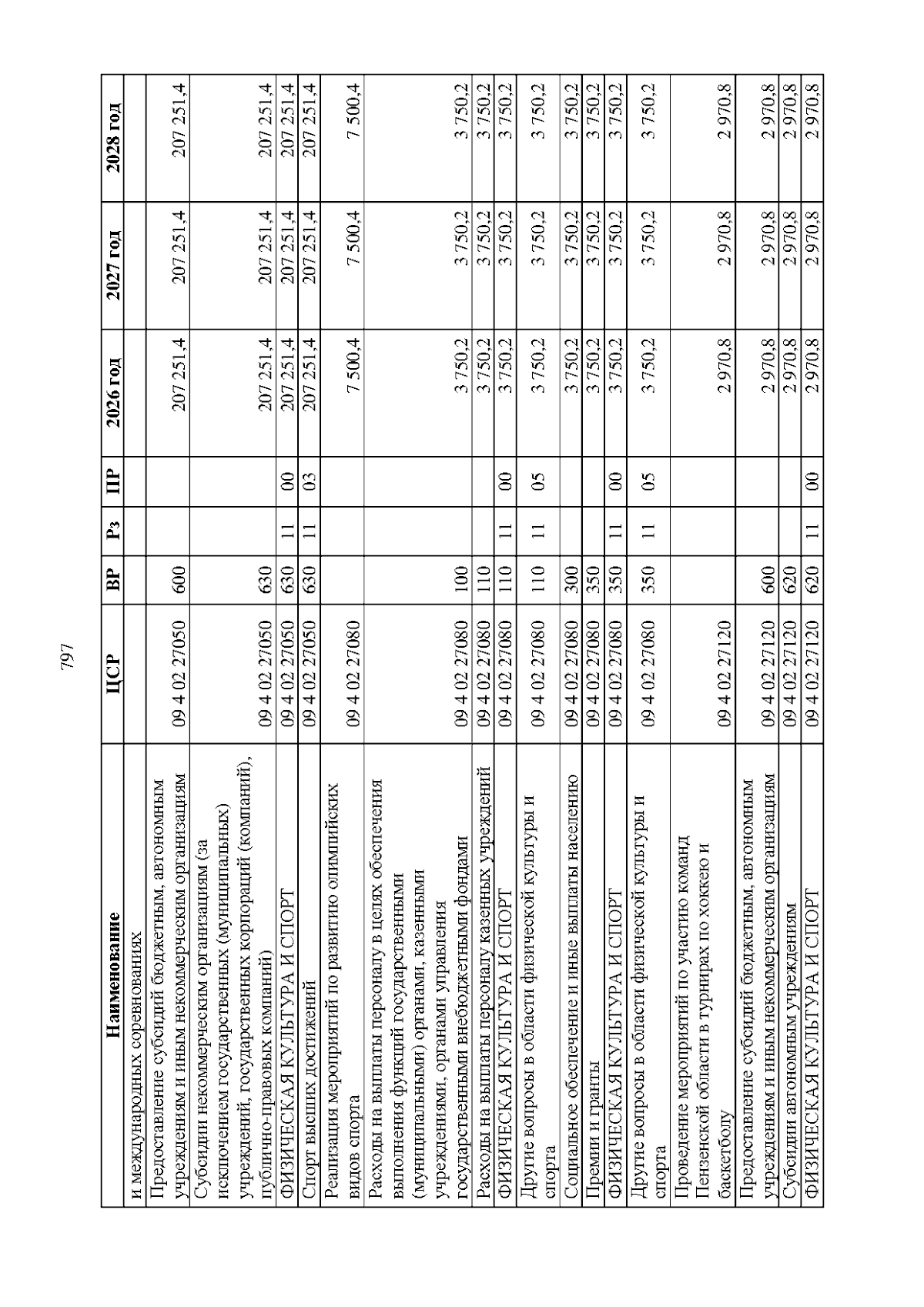 797

| Наименование | ЦСР | ВР | Рз | ПР | 2026 год | 2027 год | 2028 год |
|---|---|---|---|---|---|---|---|
| и международных соревнованиях | | | | | | | |
| Предоставление субсидий бюджетным, автономным учреждениям и иным некоммерческим организациям | 09 4 02 27050 | 600 | | | 207 251,4 | 207 251,4 | 207 251,4 |
| Субсидии некоммерческим организациям (за исключением государственных (муниципальных) учреждений, государственных корпораций (компаний), публично-правовых компаний) | 09 4 02 27050 | 630 | | | 207 251,4 | 207 251,4 | 207 251,4 |
| ФИЗИЧЕСКАЯ КУЛЬТУРА И СПОРТ | 09 4 02 27050 | 630 | 11 | 00 | 207 251,4 | 207 251,4 | 207 251,4 |
| Спорт высших достижений | 09 4 02 27050 | 630 | 11 | 03 | 207 251,4 | 207 251,4 | 207 251,4 |
| Реализация мероприятий по развитию олимпийских видов спорта | 09 4 02 27080 | | | | 7 500,4 | 7 500,4 | 7 500,4 |
| Расходы на выплаты персоналу в целях обеспечения выполнения функций государственными (муниципальными) органами, казенными учреждениями, органами управления государственными внебюджетными фондами | 09 4 02 27080 | 100 | | | 3 750,2 | 3 750,2 | 3 750,2 |
| Расходы на выплаты персоналу казенных учреждений | 09 4 02 27080 | 110 | | | 3 750,2 | 3 750,2 | 3 750,2 |
| ФИЗИЧЕСКАЯ КУЛЬТУРА И СПОРТ | 09 4 02 27080 | 110 | 11 | 00 | 3 750,2 | 3 750,2 | 3 750,2 |
| Другие вопросы в области физической культуры и спорта | 09 4 02 27080 | 110 | 11 | 05 | 3 750,2 | 3 750,2 | 3 750,2 |
| Социальное обеспечение и иные выплаты населению | 09 4 02 27080 | 300 | | | 3 750,2 | 3 750,2 | 3 750,2 |
| Премии и гранты | 09 4 02 27080 | 350 | | | 3 750,2 | 3 750,2 | 3 750,2 |
| ФИЗИЧЕСКАЯ КУЛЬТУРА И СПОРТ | 09 4 02 27080 | 350 | 11 | 00 | 3 750,2 | 3 750,2 | 3 750,2 |
| Другие вопросы в области физической культуры и спорта | 09 4 02 27080 | 350 | 11 | 05 | 3 750,2 | 3 750,2 | 3 750,2 |
| Проведение мероприятий по участию команд Пензенской области в турнирах по хоккею и баскетболу | 09 4 02 27120 | | | | 2 970,8 | 2 970,8 | 2 970,8 |
| Предоставление субсидий бюджетным, автономным учреждениям и иным некоммерческим организациям | 09 4 02 27120 | 600 | | | 2 970,8 | 2 970,8 | 2 970,8 |
| Субсидии автономным учреждениям | 09 4 02 27120 | 620 | | | 2 970,8 | 2 970,8 | 2 970,8 |
| ФИЗИЧЕСКАЯ КУЛЬТУРА И СПОРТ | 09 4 02 27120 | 620 | 11 | 00 | 2 970,8 | 2 970,8 | 2 970,8 |